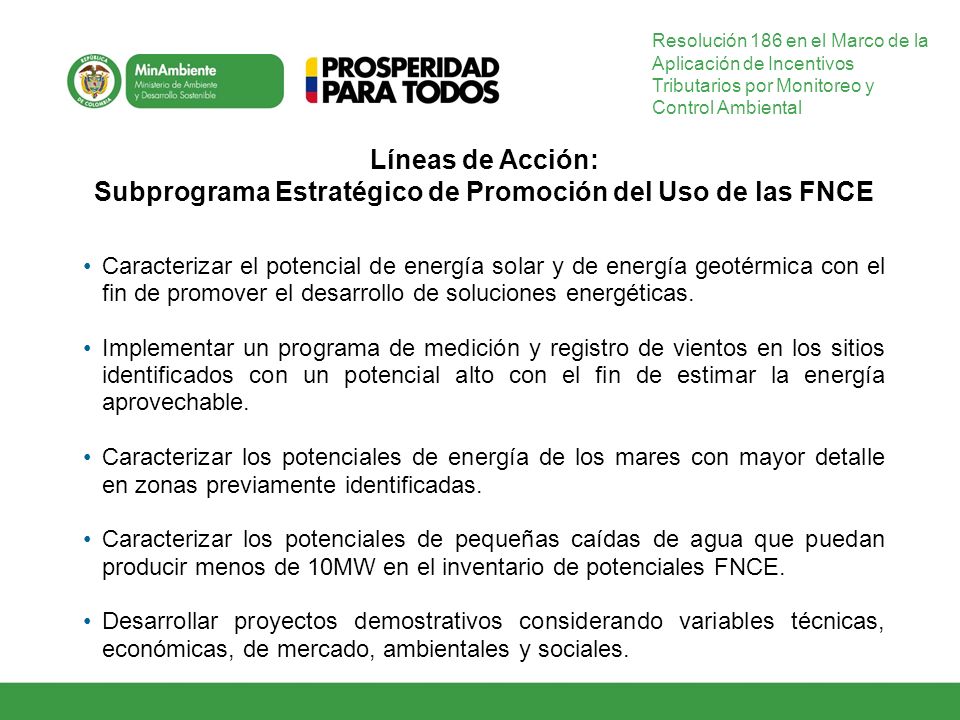 REPÚBLICA DE COLOMBIA

MinAmbiente
Ministerio de Ambiente y Desarrollo Sostenible

PROSPERIDAD PARA TODOS

Resolución 186 en el Marco de la Aplicación de Incentivos Tributarios por Monitoreo y Control Ambiental

Líneas de Acción:
Subprograma Estratégico de Promoción del Uso de las FNCE

• Caracterizar el potencial de energía solar y de energía geotérmica con el fin de promover el desarrollo de soluciones energéticas.

• Implementar un programa de medición y registro de vientos en los sitios identificados con un potencial alto con el fin de estimar la energía aprovechable.

• Caracterizar los potenciales de energía de los mares con mayor detalle en zonas previamente identificadas.

• Caracterizar los potenciales de pequeñas caídas de agua que puedan producir menos de 10MW en el inventario de potenciales FNCE.

• Desarrollar proyectos demostrativos considerando variables técnicas, económicas, de mercado, ambientales y sociales.